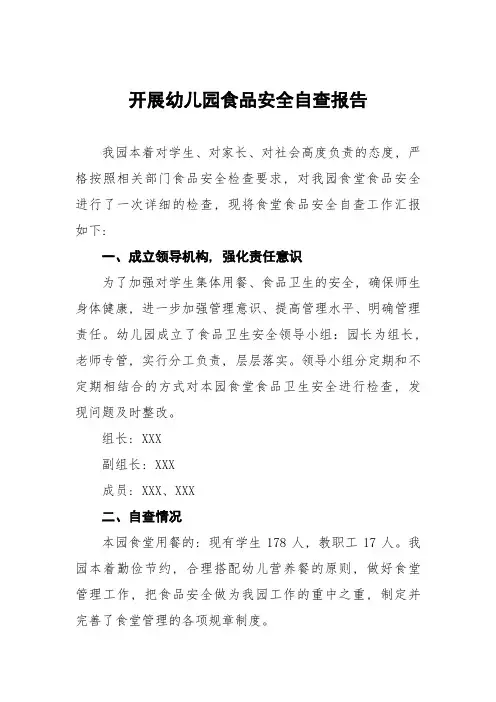 开展幼儿园食品安全自查报告

我园本着对学生、对家长、对社会高度负责的态度，严格按照相关部门食品安全检查要求，对我园食堂食品安全进行了一次详细的检查，现将食堂食品安全自查工作汇报如下：

一、成立领导机构，强化责任意识

为了加强对学生集体用餐、食品卫生的安全，确保师生身体健康，进一步加强管理意识、提高管理水平、明确管理责任。幼儿园成立了食品卫生安全领导小组：园长为组长，老师专管，实行分工负责，层层落实。领导小组分定期和不定期相结合的方式对本园食堂食品卫生安全进行检查，发现问题及时整改。

组长：XXX

副组长：XXX

成员：XXX、XXX

二、自查情况

本园食堂用餐的：现有学生 178 人，教职工 17 人。我园本着勤俭节约，合理搭配幼儿营养餐的原则，做好食堂管理工作，把食品安全做为我园工作的重中之重，制定并完善了食堂管理的各项规章制度。